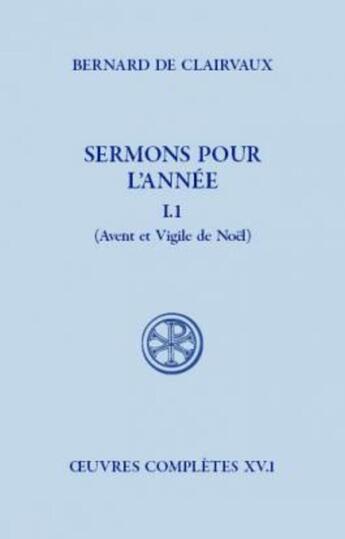 BERNARD DE CLAIRVAUX

SERMONS POUR L'ANNÉE

I.1

(Avent et Vigile de Noël)

ŒUVRES COMPLÈTES XV.1